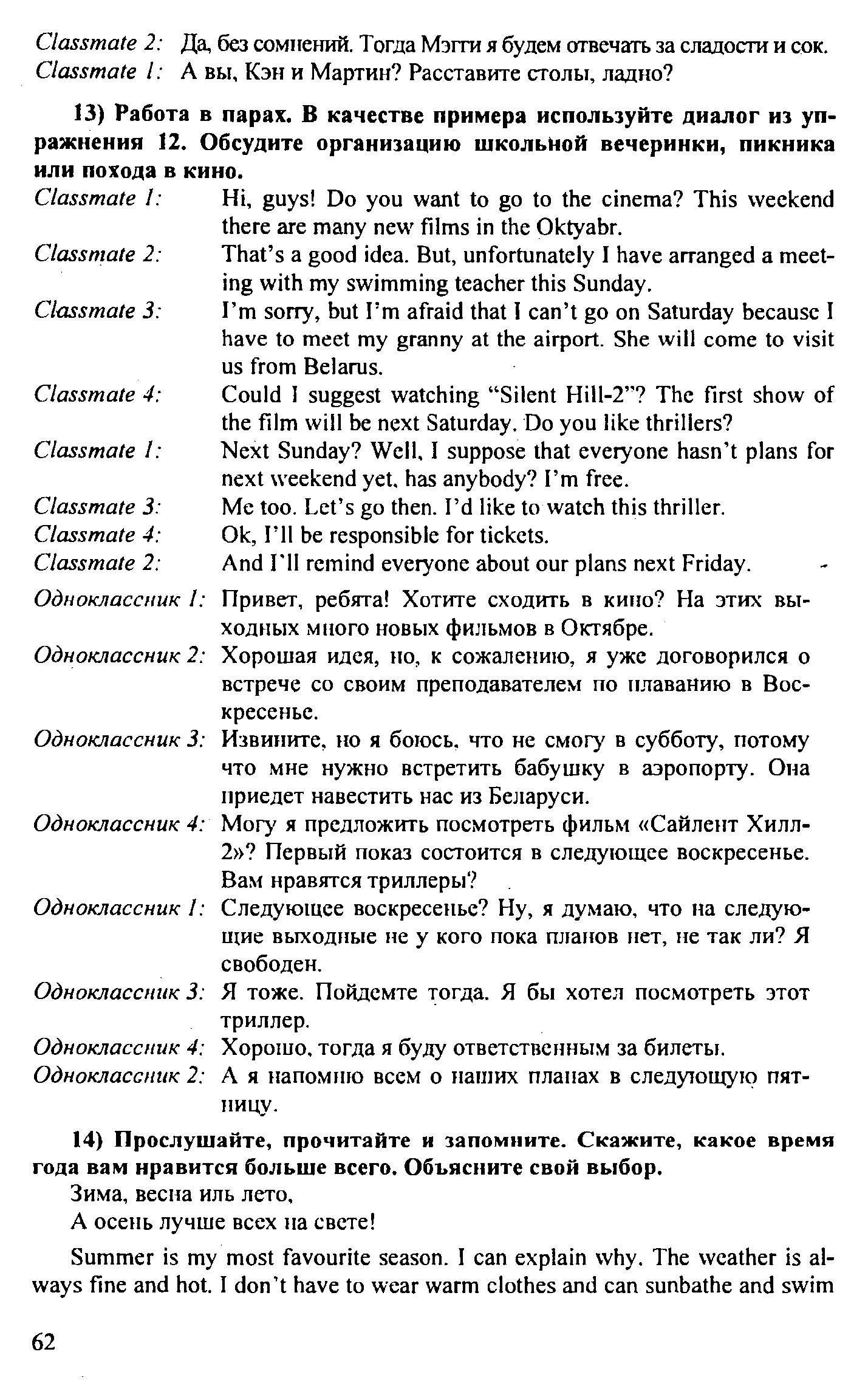 Classmate 2: Да, без сомнений. Тогда Мэгги я будем отвечать за сладости и сок.
Classmate 1: А вы, Кэн и Мартин? Расставите столы, ладно?

13) Работа в парах. В качестве примера используйте диалог из упражнения 12. Обсудите организацию школьной вечеринки, пикника или похода в кино.

Classmate 1: Hi, guys! Do you want to go to the cinema? This weekend there are many new films in the Oktyabr.
Classmate 2: That's a good idea. But, unfortunately I have arranged a meeting with my swimming teacher this Sunday.
Classmate 3: I'm sorry, but I'm afraid that I can't go on Saturday because I have to meet my granny at the airport. She will come to visit us from Belarus.
Classmate 4: Could I suggest watching "Silent Hill-2"? The first show of the film will be next Saturday. Do you like thrillers?
Classmate 1: Next Sunday? Well, I suppose that everyone hasn't plans for next weekend yet, has anybody? I'm free.
Classmate 3: Me too. Let's go then. I'd like to watch this thriller.
Classmate 4: Ok, I'll be responsible for tickets.
Classmate 2: And I'll remind everyone about our plans next Friday.

Одноклассник 1: Привет, ребята! Хотите сходить в кино? На этих выходных много новых фильмов в Октябре.
Одноклассник 2: Хорошая идея, но, к сожалению, я уже договорился о встрече со своим преподавателем по плаванию в Воскресенье.
Одноклассник 3: Извините, но я боюсь, что не смогу в субботу, потому что мне нужно встретить бабушку в аэропорту. Она приедет навестить нас из Беларуси.
Одноклассник 4: Могу я предложить посмотреть фильм «Сайлент Хилл-2»? Первый показ состоится в следующее воскресенье. Вам нравятся триллеры?
Одноклассник 1: Следующее воскресенье? Ну, я думаю, что на следующие выходные не у кого пока планов нет, не так ли? Я свободен.
Одноклассник 3: Я тоже. Пойдемте тогда. Я бы хотел посмотреть этот триллер.
Одноклассник 4: Хорошо, тогда я буду ответственным за билеты.
Одноклассник 2: А я напомню всем о наших планах в следующую пятницу.

14) Прослушайте, прочитайте и запомните. Скажите, какое время года вам нравится больше всего. Объясните свой выбор.
Зима, весна иль лето,
А осень лучше всех на свете!

Summer is my most favourite season. I can explain why. The weather is always fine and hot. I don't have to wear warm clothes and can sunbathe and swim

62